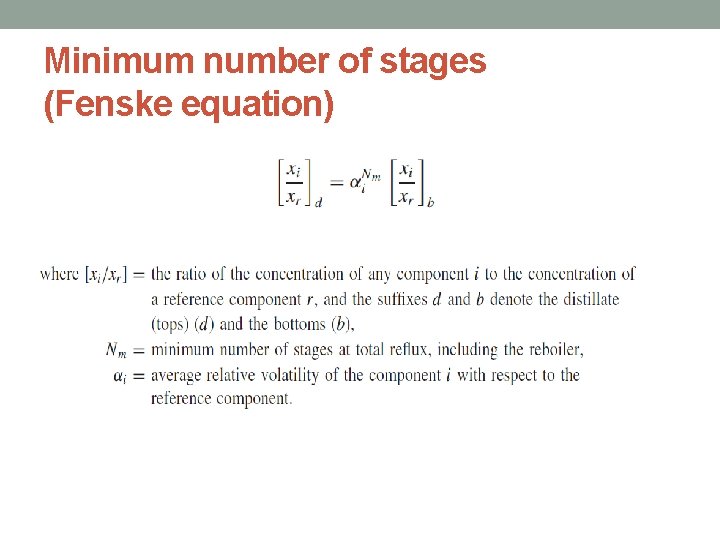 Minimum number of stages (Fenske equation)

$\left[\frac{x_i}{x_r}\right]_d = \alpha_i^{N_m} \left[\frac{x_i}{x_r}\right]_b$

where $[x_i/x_r]$ = the ratio of the concentration of any component $i$ to the concentration of a reference component $r$, and the suffixes $d$ and $b$ denote the distillate (tops) ($d$) and the bottoms ($b$),

$N_m$ = minimum number of stages at total reflux, including the reboiler,

$\alpha_i$ = average relative volatility of the component $i$ with respect to the reference component.